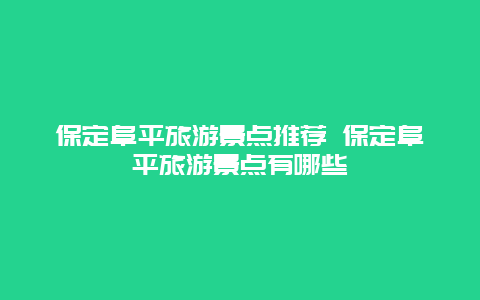 保定阜平旅游景点推荐 保定阜平旅游景点有哪些